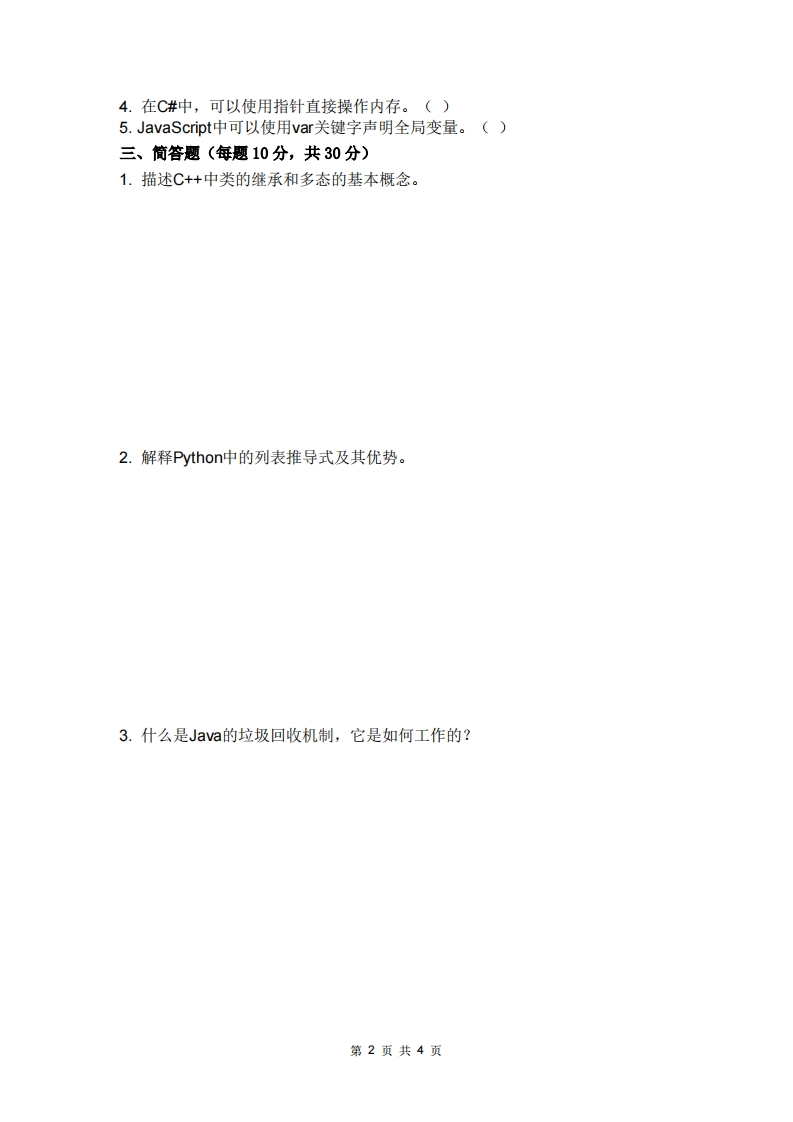 4.在C#中，可以使用指针直接操作内存。（ ）
5.JavaScript中可以使用var关键字声明全局变量。（ ）
三、简答题（每题10分，共30分）
1.描述C++中类的继承和多态的基本概念。

2.解释Python中的列表推导式及其优势。

3.什么是Java的垃圾回收机制，它是如何工作的？

第2页 共4页